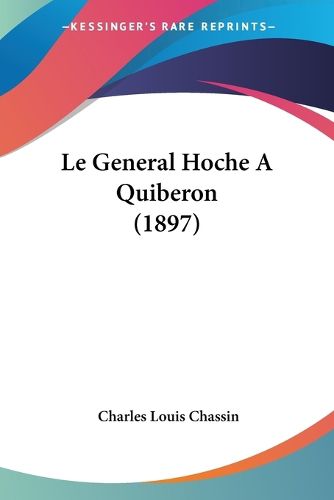 —KESSINGER'S RARE REPRINTS—

Le General Hoche A Quiberon (1897)

Charles Louis Chassin